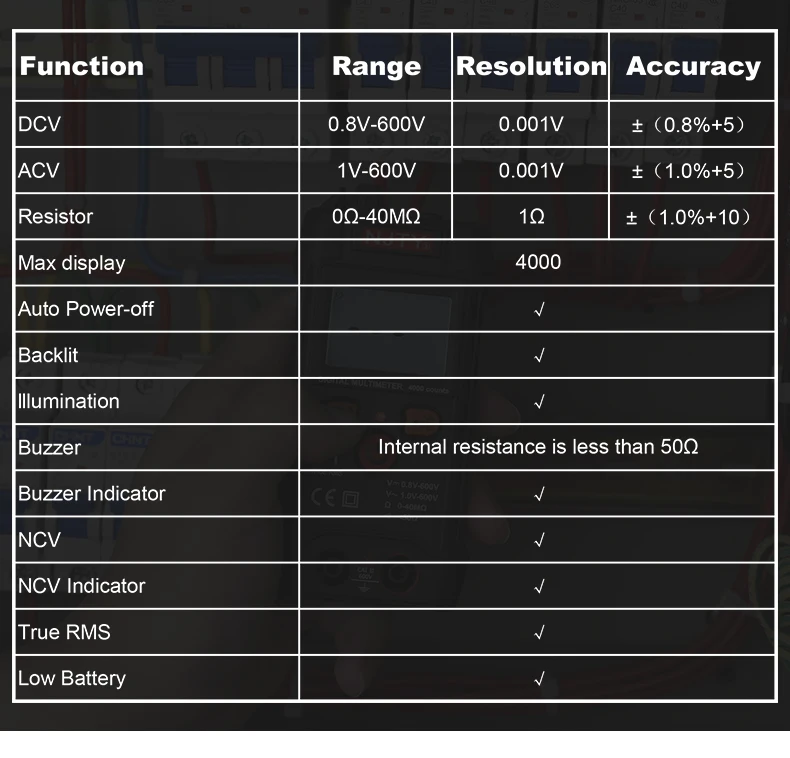 | Function | Range | Resolution | Accuracy |
|---|---|---|---|
| DCV | 0.8V-600V | 0.001V | ±（0.8%+5） |
| ACV | 1V-600V | 0.001V | ±（1.0%+5） |
| Resistor | 0Ω-40MΩ | 1Ω | ±（1.0%+10） |
| Max display | 4000 | | |
| Auto Power-off | √ | | |
| Backlit | √ | | |
| Illumination | √ | | |
| Buzzer | Internal resistance is less than 50Ω | | |
| Buzzer Indicator | √ | | |
| NCV | √ | | |
| NCV Indicator | √ | | |
| True RMS | √ | | |
| Low Battery | √ | | |